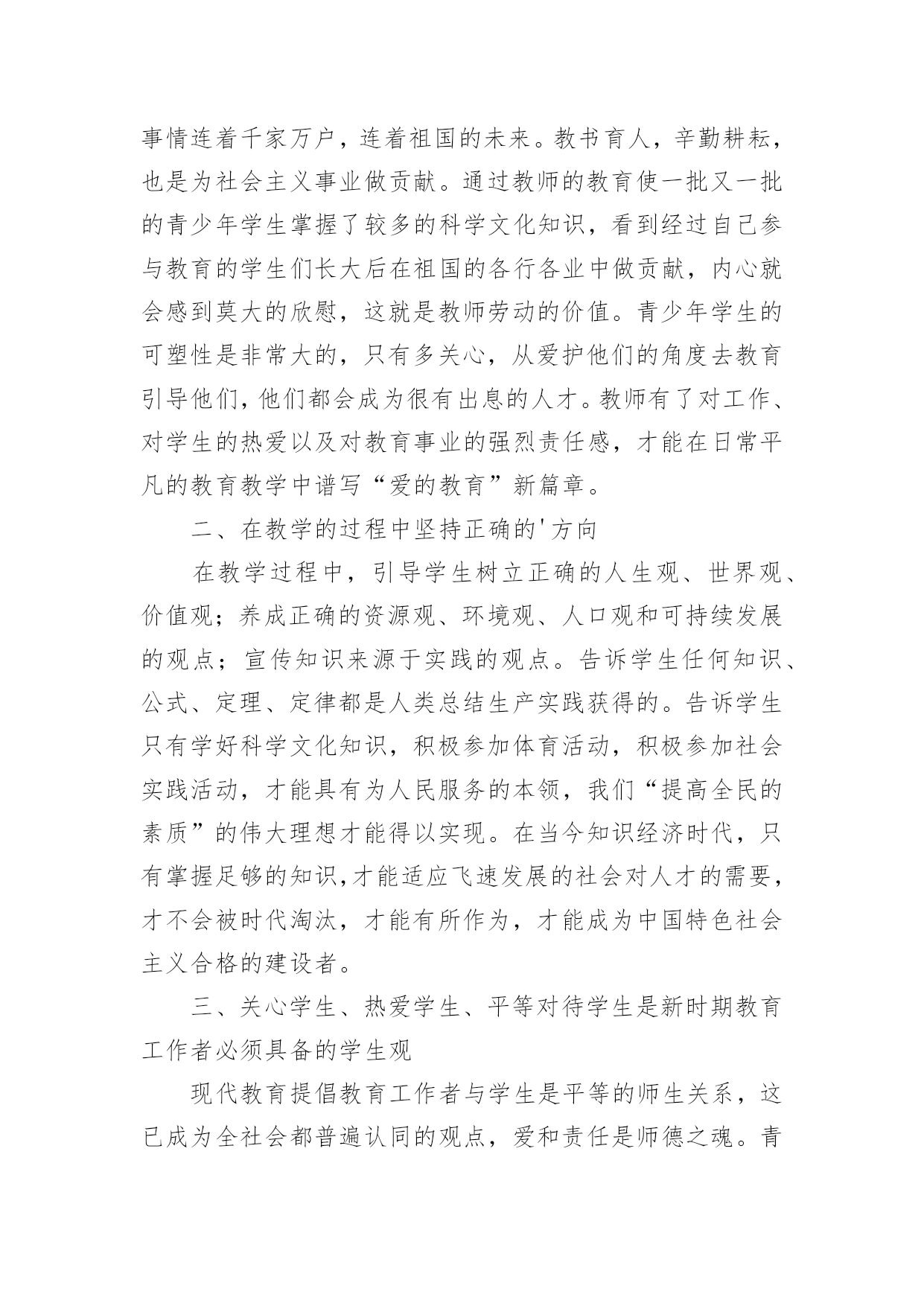 事情连着千家万户，连着祖国的未来。教书育人，辛勤耕耘，也是为社会主义事业做贡献。通过教师的教育使一批又一批的青少年学生掌握了较多的科学文化知识，看到经过自己参与教育的学生们长大后在祖国的各行各业中做贡献，内心就会感到莫大的欣慰，这就是教师劳动的价值。青少年学生的可塑性是非常大的，只有多关心，从爱护他们的角度去教育引导他们，他们都会成为很有出息的人才。教师有了对工作、对学生的热爱以及对教育事业的强烈责任感，才能在日常平凡的教育教学中谱写“爱的教育”新篇章。

二、在教学的过程中坚持正确的'方向

在教学过程中，引导学生树立正确的人生观、世界观、价值观；养成正确的资源观、环境观、人口观和可持续发展的观点；宣传知识来源于实践的观点。告诉学生任何知识、公式、定理、定律都是人类总结生产实践获得的。告诉学生只有学好科学文化知识，积极参加体育活动，积极参加社会实践活动，才能具有为人民服务的本领，我们“提高全民的素质”的伟大理想才能得以实现。在当今知识经济时代，只有掌握足够的知识,才能适应飞速发展的社会对人才的需要，才不会被时代淘汰，才能有所作为，才能成为中国特色社会主义合格的建设者。

三、关心学生、热爱学生、平等对待学生是新时期教育工作者必须具备的学生观

现代教育提倡教育工作者与学生是平等的师生关系，这已成为全社会都普遍认同的观点，爱和责任是师德之魂。青